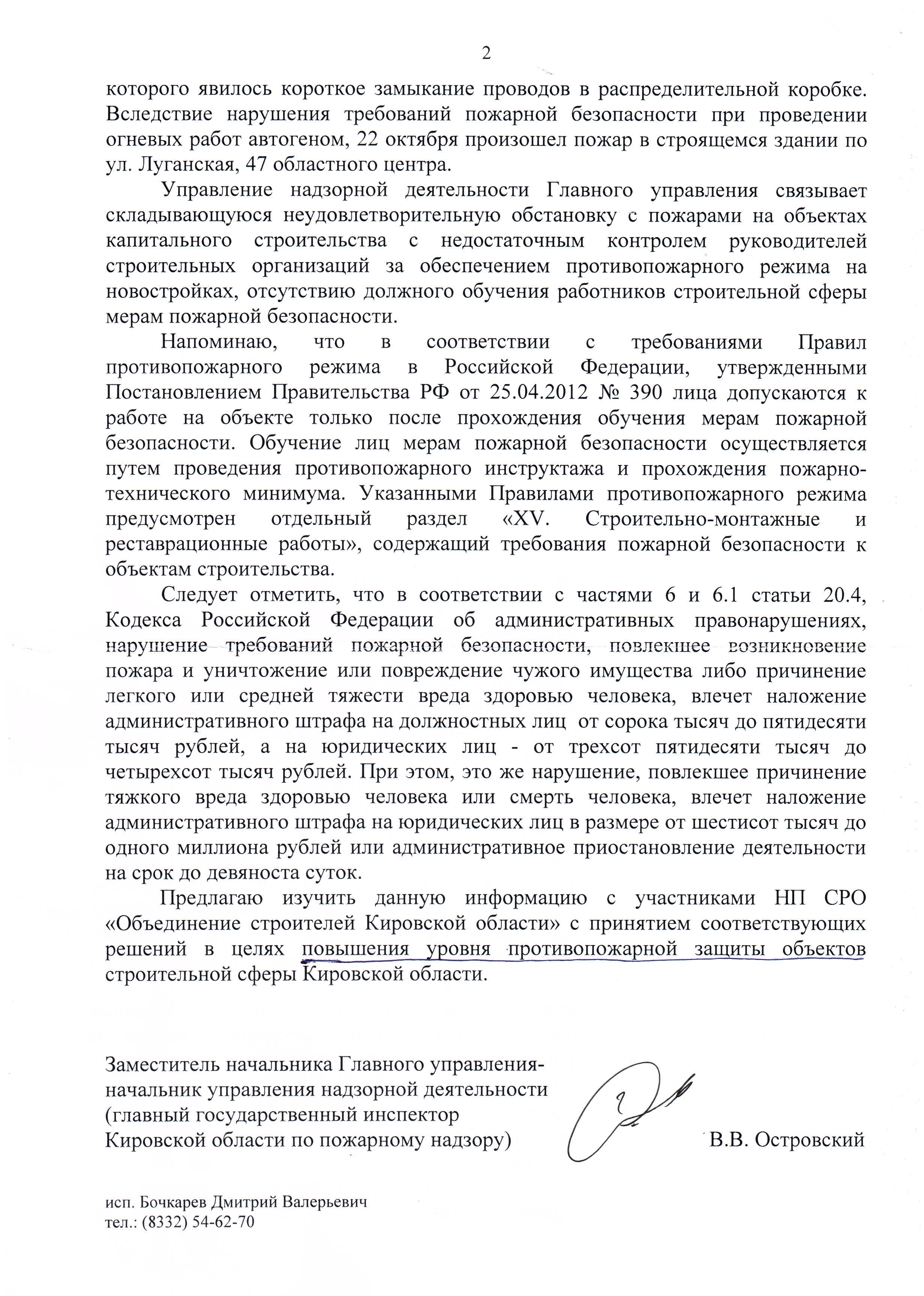 2

которого явилось короткое замыкание проводов в распределительной коробке. Вследствие нарушения требований пожарной безопасности при проведении огневых работ автогеном, 22 октября произошел пожар в строящемся здании по ул. Луганская, 47 областного центра.

Управление надзорной деятельности Главного управления связывает складывающуюся неудовлетворительную обстановку с пожарами на объектах капитального строительства с недостаточным контролем руководителей строительных организаций за обеспечением противопожарного режима на новостройках, отсутствию должного обучения работников строительной сферы мерам пожарной безопасности.

Напоминаю, что в соответствии с требованиями Правил противопожарного режима в Российской Федерации, утвержденными Постановлением Правительства РФ от 25.04.2012 № 390 лица допускаются к работе на объекте только после прохождения обучения мерам пожарной безопасности. Обучение лиц мерам пожарной безопасности осуществляется путем проведения противопожарного инструктажа и прохождения пожарно-технического минимума. Указанными Правилами противопожарного режима предусмотрен отдельный раздел «XV. Строительно-монтажные и реставрационные работы», содержащий требования пожарной безопасности к объектам строительства.

Следует отметить, что в соответствии с частями 6 и 6.1 статьи 20.4, Кодекса Российской Федерации об административных правонарушениях, нарушение требований пожарной безопасности, повлекшее возникновение пожара и уничтожение или повреждение чужого имущества либо причинение легкого или средней тяжести вреда здоровью человека, влечет наложение административного штрафа на должностных лиц от сорока тысяч до пятидесяти тысяч рублей, а на юридических лиц - от трехсот пятидесяти тысяч до четырехсот тысяч рублей. При этом, это же нарушение, повлекшее причинение тяжкого вреда здоровью человека или смерть человека, влечет наложение административного штрафа на юридических лиц в размере от шестисот тысяч до одного миллиона рублей или административное приостановление деятельности на срок до девяноста суток.

Предлагаю изучить данную информацию с участниками НП СРО «Объединение строителей Кировской области» с принятием соответствующих решений в целях повышения уровня противопожарной защиты объектов строительной сферы Кировской области.

Заместитель начальника Главного управления-начальник управления надзорной деятельности (главный государственный инспектор Кировской области по пожарному надзору) В.В. Островский

исп. Бочкарев Дмитрий Валерьевич
тел.: (8332) 54-62-70